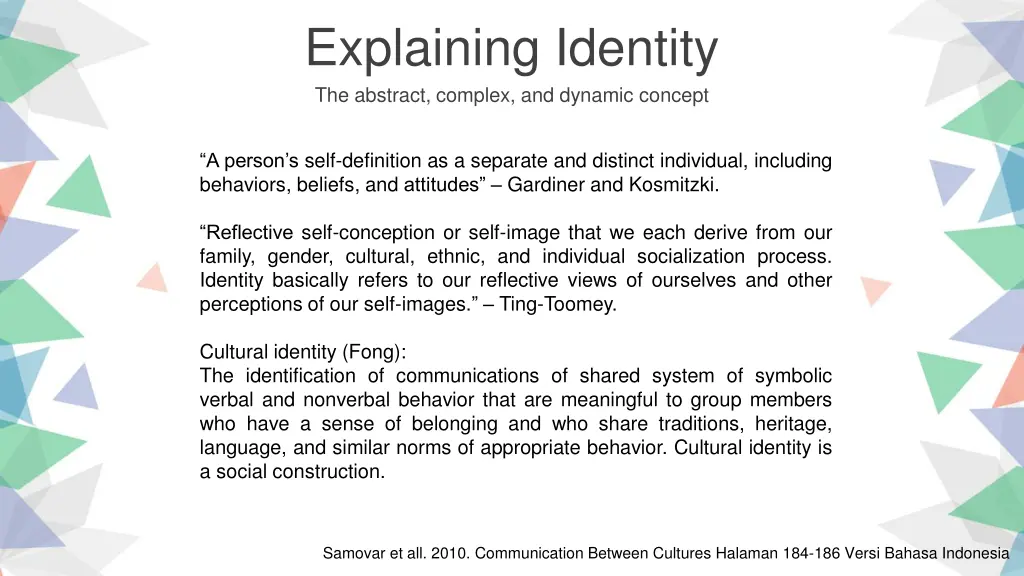 Explaining Identity

The abstract, complex, and dynamic concept

“A person’s self-definition as a separate and distinct individual, including behaviors, beliefs, and attitudes” – Gardiner and Kosmitzki.

“Reflective self-conception or self-image that we each derive from our family, gender, cultural, ethnic, and individual socialization process. Identity basically refers to our reflective views of ourselves and other perceptions of our self-images.” – Ting-Toomey.

Cultural identity (Fong):
The identification of communications of shared system of symbolic verbal and nonverbal behavior that are meaningful to group members who have a sense of belonging and who share traditions, heritage, language, and similar norms of appropriate behavior. Cultural identity is a social construction.

Samovar et all. 2010. Communication Between Cultures Halaman 184-186 Versi Bahasa Indonesia